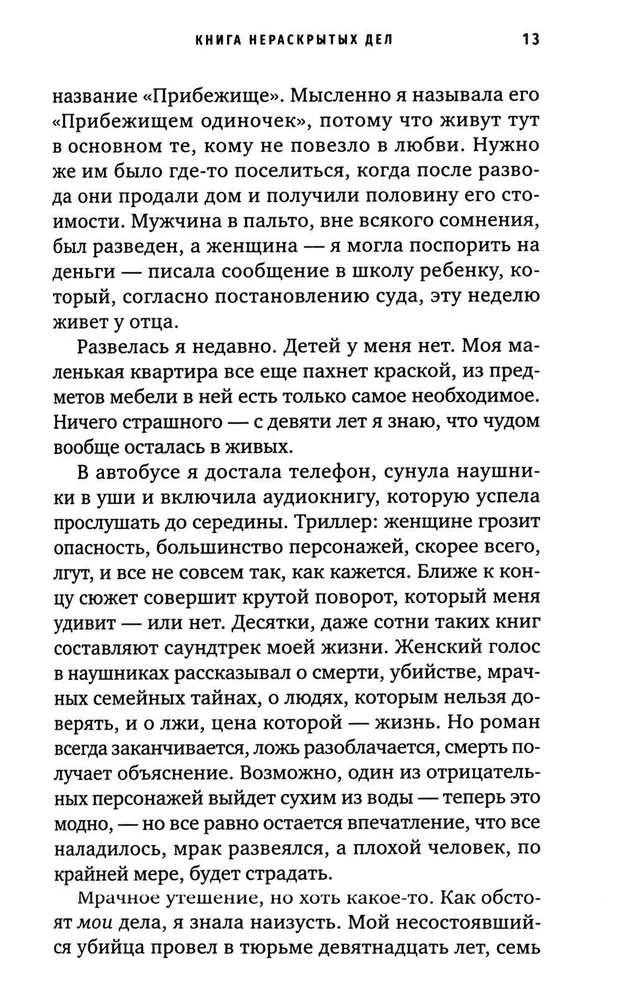 КНИГА НЕРАСКРЫТЫХ ДЕЛ 13

название «Прибежище». Мысленно я называла его «Прибежищем одиночек», потому что живут тут в основном те, кому не повезло в любви. Нужно же им было где-то поселиться, когда после развода они продали дом и получили половину его стоимости. Мужчина в пальто, вне всякого сомнения, был разведен, а женщина — я могла поспорить на деньги — писала сообщение в школу ребенку, который, согласно постановлению суда, эту неделю живет у отца.

Развелась я недавно. Детей у меня нет. Моя маленькая квартира все еще пахнет краской, из предметов мебели в ней есть только самое необходимое. Ничего страшного — с девяти лет я знаю, что чудом вообще осталась в живых.

В автобусе я достала телефон, сунула наушники в уши и включила аудиокнигу, которую успела прослушать до середины. Триллер: женщине грозит опасность, большинство персонажей, скорее всего, лгут, и все не совсем так, как кажется. Ближе к концу сюжет совершит крутой поворот, который меня удивит — или нет. Десятки, даже сотни таких книг составляют саундтрек моей жизни. Женский голос в наушниках рассказывал о смерти, убийстве, мрачных семейных тайнах, о людях, которым нельзя доверять, и о лжи, цена которой — жизнь. Но роман всегда заканчивается, ложь разоблачается, смерть получает объяснение. Возможно, один из отрицательных персонажей выйдет сухим из воды — теперь это модно, — но все равно остается впечатление, что все наладилось, мрак развеялся, а плохой человек, по крайней мере, будет страдать.

Мрачное утешение, но хоть какое-то. Как обстоят мои дела, я знала наизусть. Мой несостоявшийся убийца провел в тюрьме девятнадцать лет, семь